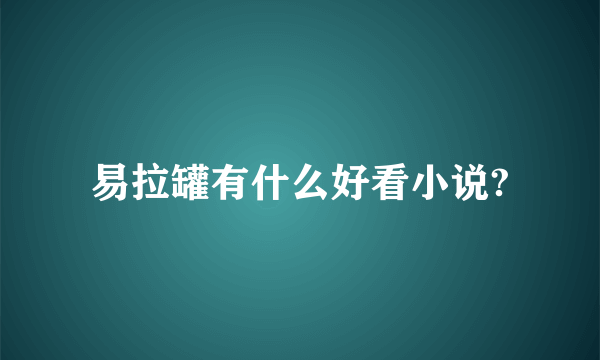 易拉罐有什么好看小说?